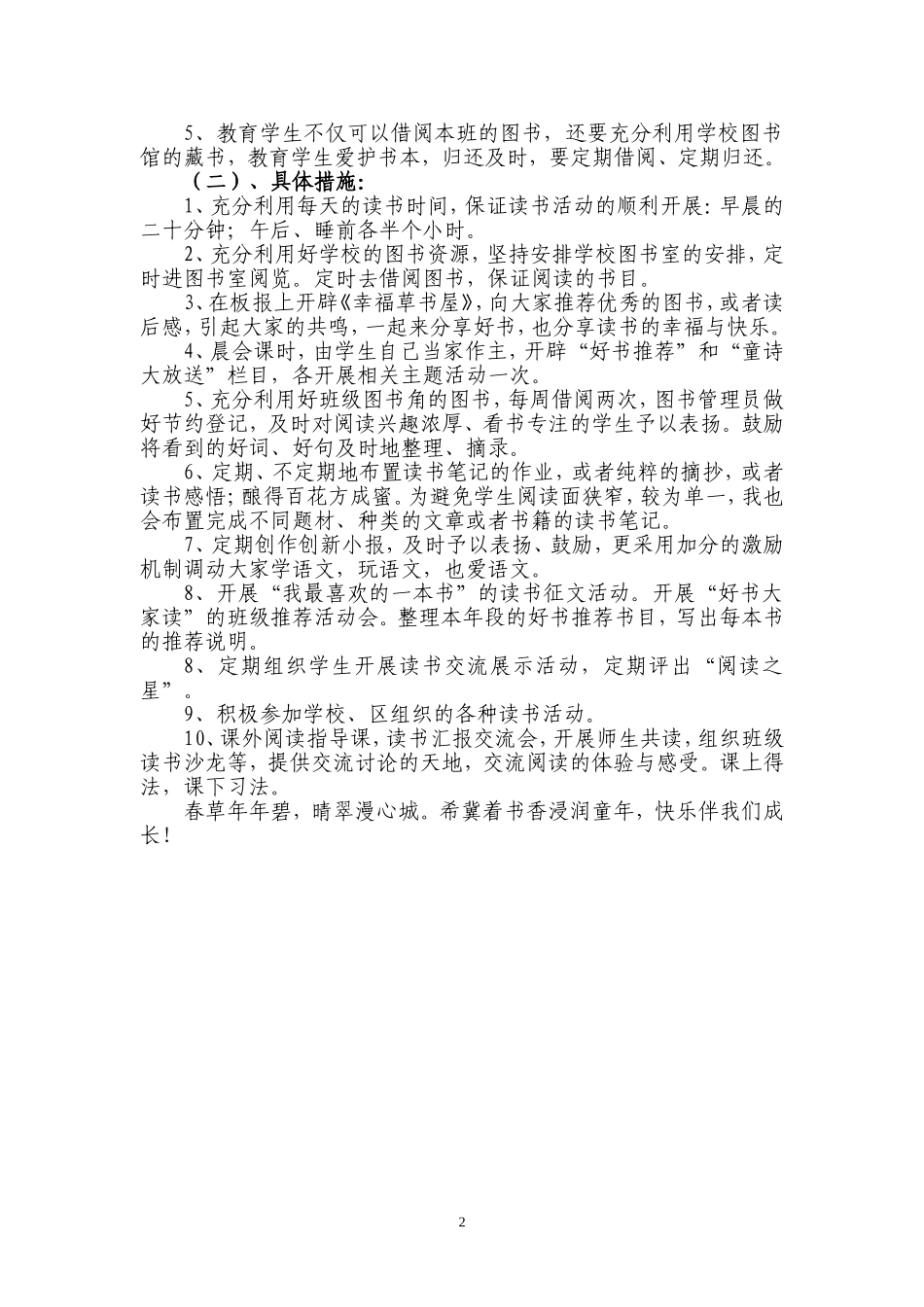 5、教育学生不仅可以借阅本班的图书，还要充分利用学校图书馆的藏书，教育学生爱护书本，归还及时，要定期借阅、定期归还。

（二）、具体措施：

1、充分利用每天的读书时间，保证读书活动的顺利开展：早晨的二十分钟；午后、睡前各半个小时。

2、充分利用好学校的图书资源，坚持安排学校图书室的安排，定时进图书室阅览。定时去借阅图书，保证阅读的书目。

3、在板报上开辟《幸福草书屋》，向大家推荐优秀的图书，或者读后感，引起大家的共鸣，一起来分享好书，也分享读书的幸福与快乐。

4、晨会课时，由学生自己当家作主，开辟“好书推荐”和“童诗大放送”栏目，各开展相关主题活动一次。

5、充分利用好班级图书角的图书，每周借阅两次，图书管理员做好节约登记，及时对阅读兴趣浓厚、看书专注的学生予以表扬。鼓励将看到的好词、好句及时地整理、摘录。

6、定期、不定期地布置读书笔记的作业，或者纯粹的摘抄，或者读书感悟；酿得百花方成蜜。为避免学生阅读面狭窄，较为单一，我也会布置完成不同题材、种类的文章或者书籍的读书笔记。

7、定期创作创新小报，及时予以表扬、鼓励，更采用加分的激励机制调动大家学语文，玩语文，也爱语文。

8、开展“我最喜欢的一本书”的读书征文活动。开展“好书大家读”的班级推荐活动会。整理本年段的好书推荐书目，写出每本书的推荐说明。

8、定期组织学生开展读书交流展示活动，定期评出“阅读之星”。

9、积极参加学校、区组织的各种读书活动。

10、课外阅读指导课，读书汇报交流会，开展师生共读，组织班级读书沙龙等，提供交流讨论的天地，交流阅读的体验与感受。课上得法，课下习法。

春草年年碧，晴翠漫心城。希冀着书香浸润童年，快乐伴我们成长！

2